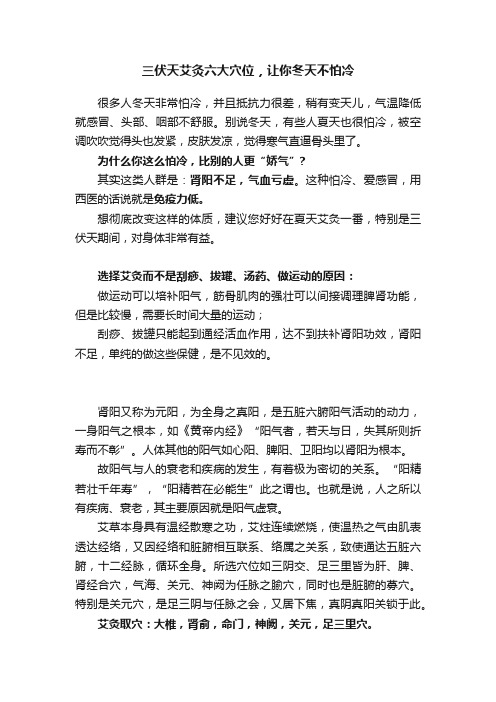 三伏天艾灸六大穴位，让你冬天不怕冷

很多人冬天非常怕冷，并且抵抗力很差，稍有变天儿，气温降低就感冒、头部、咽部不舒服。别说冬天，有些人夏天也很怕冷，被空调吹吹觉得头也发紧，皮肤发凉，觉得寒气直逼骨头里了。

为什么你这么怕冷，比别的人更“娇气”？

其实这类人群是：肾阳不足，气血亏虚。这种怕冷、爱感冒，用西医的话说就是免疫力低。

想彻底改变这样的体质，建议您好好在夏天艾灸一番，特别是三伏天期间，对身体非常有益。

选择艾灸而不是刮痧、拔罐、汤药、做运动的原因：

做运动可以培补阳气，筋骨肌肉的强壮可以间接调理脾肾功能，但是比较慢，需要长时间大量的运动；

刮痧、拔罐只能起到通经活血作用，达不到扶补肾阳功效，肾阳不足，单纯的做这些保健，是不见效的。

肾阳又称为元阳，为全身之真阳，是五脏六腑阳气活动的动力，一身阳气之根本，如《黄帝内经》“阳气者，若天与日，失其所则折寿而不彰”。人体其他的阳气如心阳、脾阳、卫阳均以肾阳为根本。

故阳气与人的衰老和疾病的发生，有着极为密切的关系。“阳精若壮千年寿”，“阳精若在必能生”此之谓也。也就是说，人之所以有疾病、衰老，其主要原因就是阳气虚衰。

艾草本身具有温经散寒之功，艾炷连续燃烧，使温热之气由肌表透达经络，又因经络和脏腑相互联系、络属之关系，致使通达五脏六腑，十二经脉，循环全身。所选穴位如三阴交、足三里皆为肝、脾、肾经合穴，气海、关元、神阙为任脉之腧穴，同时也是脏腑的募穴。特别是关元穴，是足三阴与任脉之会，又居下焦，真阴真阳关锁于此。

艾灸取穴：大椎，肾俞，命门，神阙，关元，足三里穴。